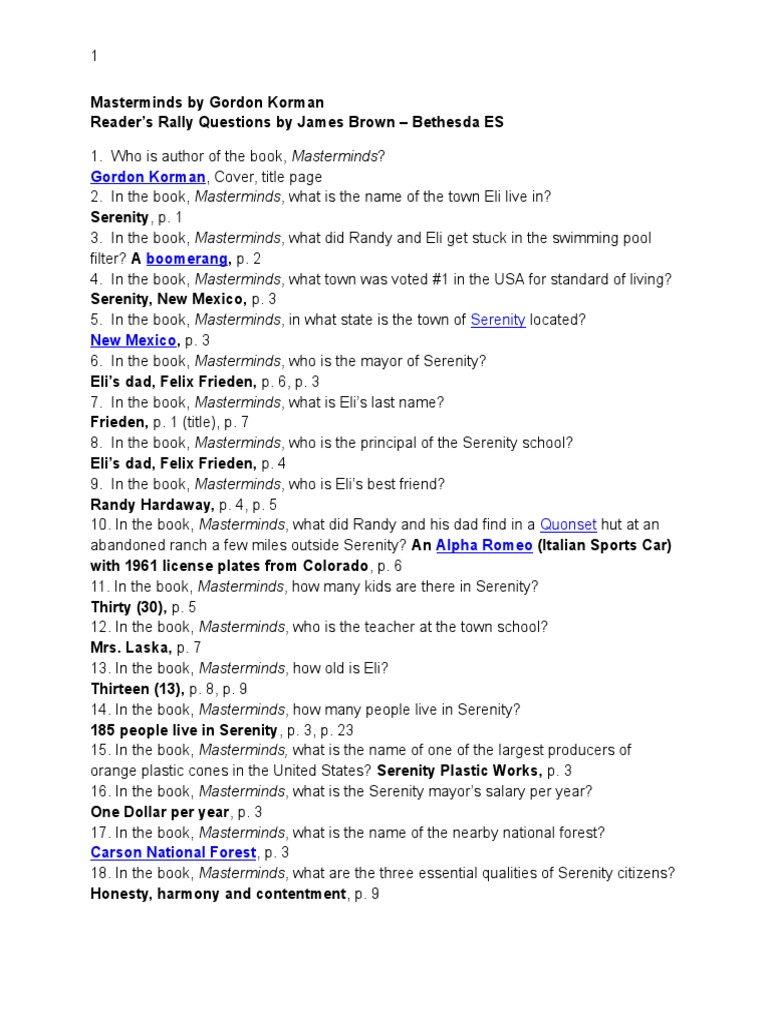 1

Masterminds by Gordon Korman
Reader's Rally Questions by James Brown – Bethesda ES

1. Who is author of the book, Masterminds?
Gordon Korman, Cover, title page
2. In the book, Masterminds, what is the name of the town Eli live in?
Serenity, p. 1
3. In the book, Masterminds, what did Randy and Eli get stuck in the swimming pool filter? A boomerang, p. 2
4. In the book, Masterminds, what town was voted #1 in the USA for standard of living?
Serenity, New Mexico, p. 3
5. In the book, Masterminds, in what state is the town of Serenity located?
New Mexico, p. 3
6. In the book, Masterminds, who is the mayor of Serenity?
Eli's dad, Felix Frieden, p. 6, p. 3
7. In the book, Masterminds, what is Eli's last name?
Frieden, p. 1 (title), p. 7
8. In the book, Masterminds, who is the principal of the Serenity school?
Eli's dad, Felix Frieden, p. 4
9. In the book, Masterminds, who is Eli's best friend?
Randy Hardaway, p. 4, p. 5
10. In the book, Masterminds, what did Randy and his dad find in a Quonset hut at an abandoned ranch a few miles outside Serenity? An Alpha Romeo (Italian Sports Car) with 1961 license plates from Colorado, p. 6
11. In the book, Masterminds, how many kids are there in Serenity?
Thirty (30), p. 5
12. In the book, Masterminds, who is the teacher at the town school?
Mrs. Laska, p. 7
13. In the book, Masterminds, how old is Eli?
Thirteen (13), p. 8, p. 9
14. In the book, Masterminds, how many people live in Serenity?
185 people live in Serenity, p. 3, p. 23
15. In the book, Masterminds, what is the name of one of the largest producers of orange plastic cones in the United States? Serenity Plastic Works, p. 3
16. In the book, Masterminds, what is the Serenity mayor's salary per year?
One Dollar per year, p. 3
17. In the book, Masterminds, what is the name of the nearby national forest?
Carson National Forest, p. 3
18. In the book, Masterminds, what are the three essential qualities of Serenity citizens?
Honesty, harmony and contentment, p. 9